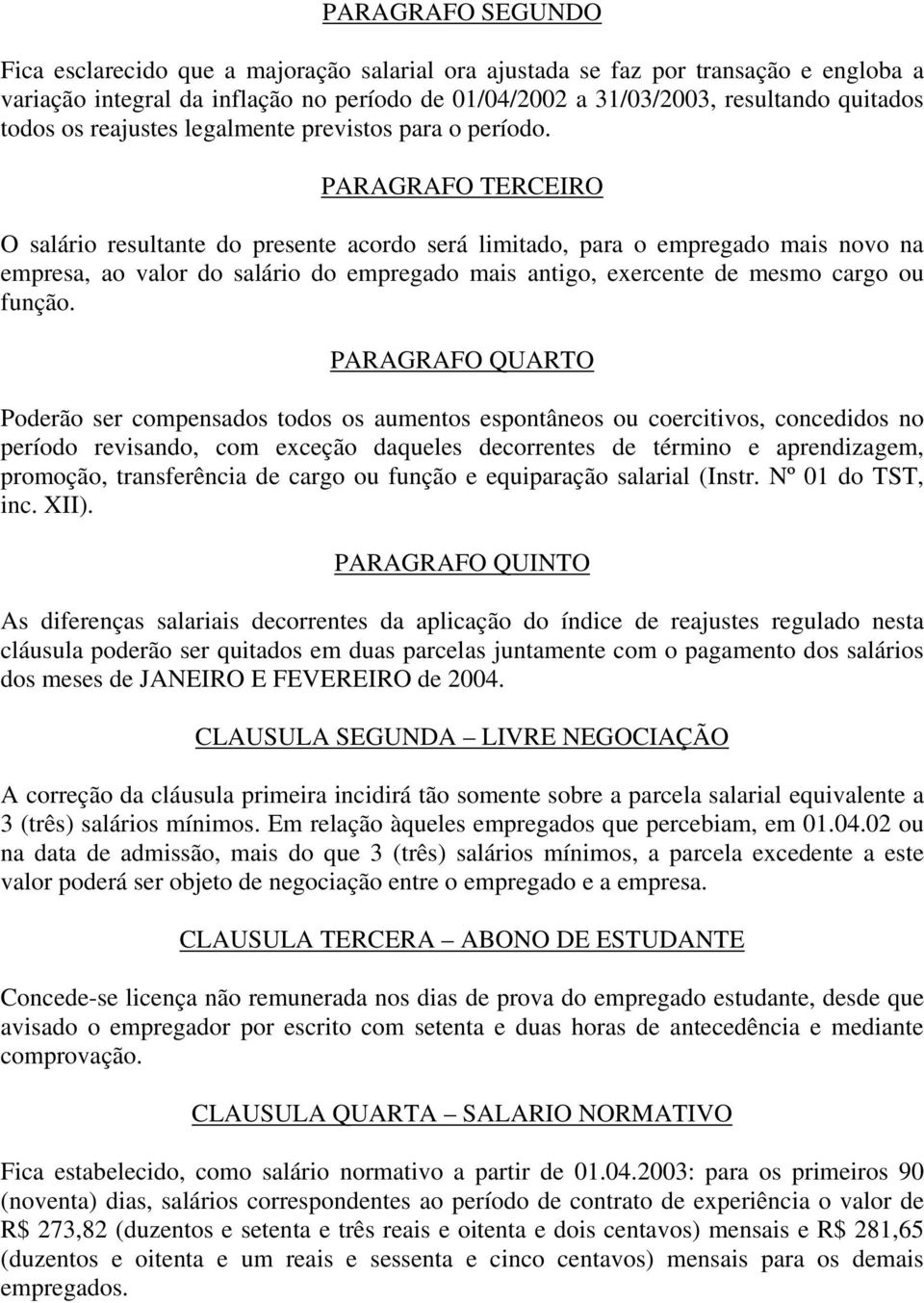 PARAGRAFO SEGUNDO

Fica esclarecido que a majoração salarial ora ajustada se faz por transação e engloba a variação integral da inflação no período de 01/04/2002 a 31/03/2003, resultando quitados todos os reajustes legalmente previstos para o período.

PARAGRAFO TERCEIRO

O salário resultante do presente acordo será limitado, para o empregado mais novo na empresa, ao valor do salário do empregado mais antigo, exercente de mesmo cargo ou função.

PARAGRAFO QUARTO

Poderão ser compensados todos os aumentos espontâneos ou coercitivos, concedidos no período revisando, com exceção daqueles decorrentes de término e aprendizagem, promoção, transferência de cargo ou função e equiparação salarial (Instr. Nº 01 do TST, inc. XII).

PARAGRAFO QUINTO

As diferenças salariais decorrentes da aplicação do índice de reajustes regulado nesta cláusula poderão ser quitados em duas parcelas juntamente com o pagamento dos salários dos meses de JANEIRO E FEVEREIRO de 2004.

CLAUSULA SEGUNDA – LIVRE NEGOCIAÇÃO

A correção da cláusula primeira incidirá tão somente sobre a parcela salarial equivalente a 3 (três) salários mínimos. Em relação àqueles empregados que percebiam, em 01.04.02 ou na data de admissão, mais do que 3 (três) salários mínimos, a parcela excedente a este valor poderá ser objeto de negociação entre o empregado e a empresa.

CLAUSULA TERCERA – ABONO DE ESTUDANTE

Concede-se licença não remunerada nos dias de prova do empregado estudante, desde que avisado o empregador por escrito com setenta e duas horas de antecedência e mediante comprovação.

CLAUSULA QUARTA – SALARIO NORMATIVO

Fica estabelecido, como salário normativo a partir de 01.04.2003: para os primeiros 90 (noventa) dias, salários correspondentes ao período de contrato de experiência o valor de R$ 273,82 (duzentos e setenta e três reais e oitenta e dois centavos) mensais e R$ 281,65 (duzentos e oitenta e um reais e sessenta e cinco centavos) mensais para os demais empregados.